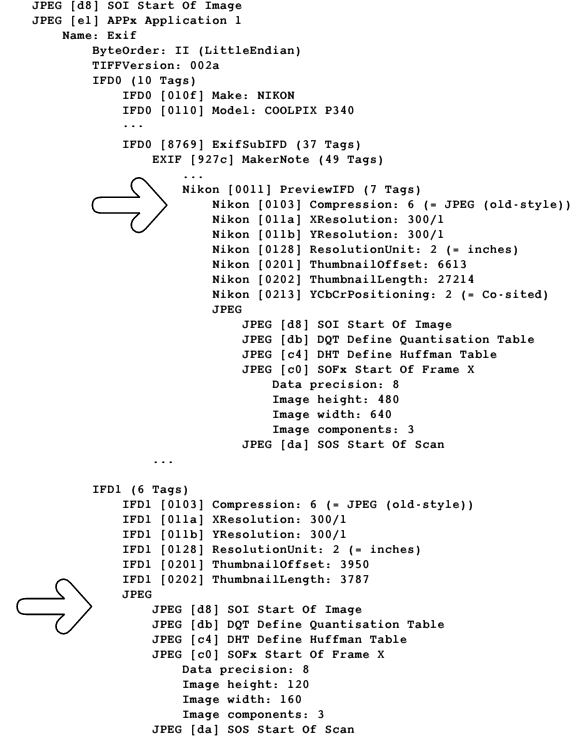 JPEG [d8] SOI Start Of Image
JPEG [e1] APPx Application 1
Name: Exif
ByteOrder: II (LittleEndian)
TIFFVersion: 002a
IFD0 (10 Tags)
IFD0 [010f] Make: NIKON
IFD0 [0110] Model: COOLPIX P340
...
IFD0 [8769] ExifSubIFD (37 Tags)
EXIF [927c] MakerNote (49 Tags)
...
Nikon [0011] PreviewIFD (7 Tags)
Nikon [0103] Compression: 6 (= JPEG (old-style))
Nikon [011a] XResolution: 300/1
Nikon [011b] YResolution: 300/1
Nikon [0128] ResolutionUnit: 2 (= inches)
Nikon [0201] ThumbnailOffset: 6613
Nikon [0202] ThumbnailLength: 27214
Nikon [0213] YCbCrPositioning: 2 (= Co-sited)
JPEG
JPEG [d8] SOI Start Of Image
JPEG [db] DQT Define Quantisation Table
JPEG [c4] DHT Define Huffman Table
JPEG [c0] SOFx Start Of Frame X
Data precision: 8
Image height: 480
Image width: 640
Image components: 3
JPEG [da] SOS Start Of Scan
...

IFD1 (6 Tags)
IFD1 [0103] Compression: 6 (= JPEG (old-style))
IFD1 [011a] XResolution: 300/1
IFD1 [011b] YResolution: 300/1
IFD1 [0128] ResolutionUnit: 2 (= inches)
IFD1 [0201] ThumbnailOffset: 3950
IFD1 [0202] ThumbnailLength: 3787
JPEG
JPEG [d8] SOI Start Of Image
JPEG [db] DQT Define Quantisation Table
JPEG [c4] DHT Define Huffman Table
JPEG [c0] SOFx Start Of Frame X
Data precision: 8
Image height: 120
Image width: 160
Image components: 3
JPEG [da] SOS Start Of Scan